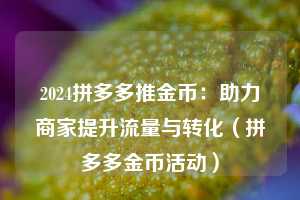 2024拼多多推金币：助力商家提升流量与转化（拼多多金币活动）